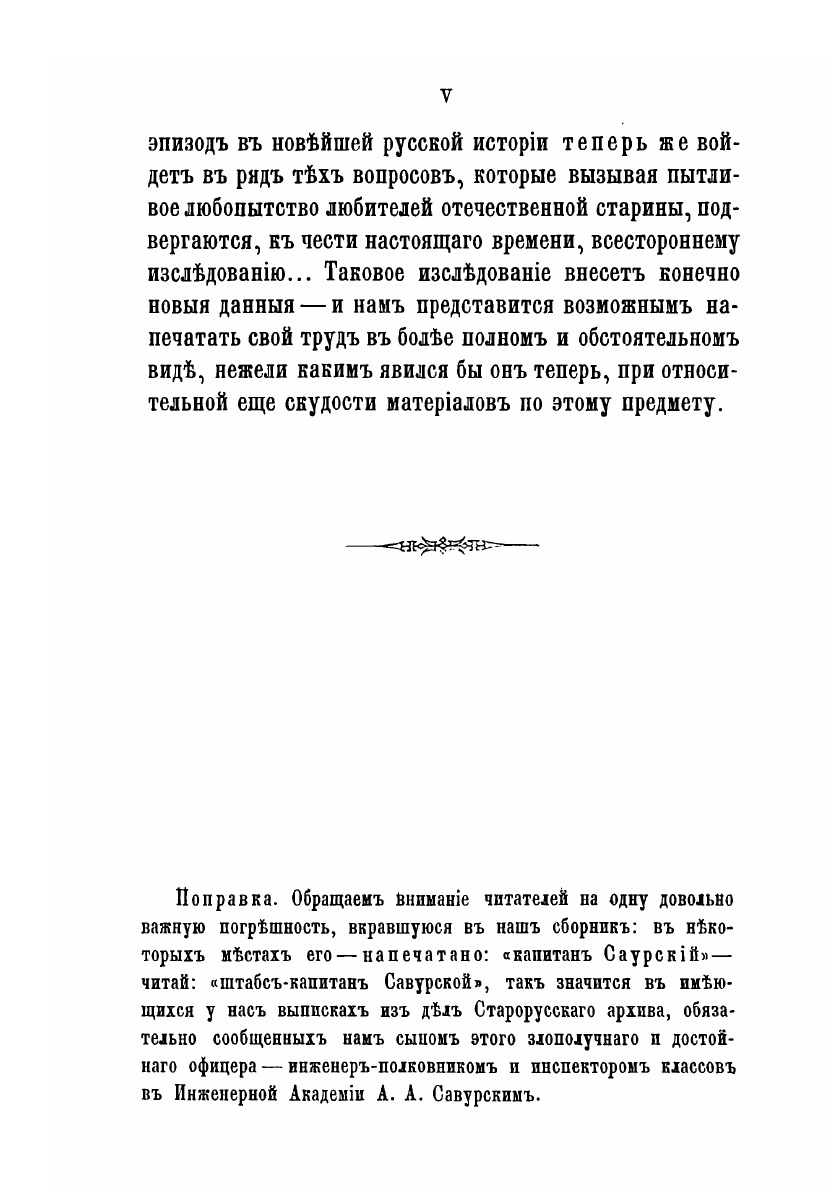 V

эпизодъ въ новѣйшей русской исторіи теперь же войдетъ въ рядъ тѣхъ вопросовъ, которые вызывая пытливое любопытство любителей отечественной старины, подвергаются, къ чести настоящаго времени, всестороннему изслѣдованію... Таковое изслѣдованіе внесетъ конечно новыя данныя — и намъ представится возможнымъ напечатать свой трудъ въ болѣе полномъ и обстоятельномъ видѣ, нежели какимъ явился бы онъ теперь, при относительной еще скудости матеріаловъ по этому предмету.

Поправка. Обращаемъ вниманіе читателей на одну довольно важную погрѣшность, вкравшуюся въ нашъ сборникъ: въ нѣкоторыхъ мѣстахъ его — напечатано: «капитанъ Саурскій» — читай: «штабсъ-капитанъ Савурской», такъ значится въ имѣющихся у насъ выпискахъ изъ дѣлъ Старорусскаго архива, обязательно сообщенныхъ намъ сыномъ этого злополучнаго и достойнаго офицера — инженеръ-полковникомъ и инспекторомъ классовъ въ Инженерной Академіи А. А. Савурскимъ.